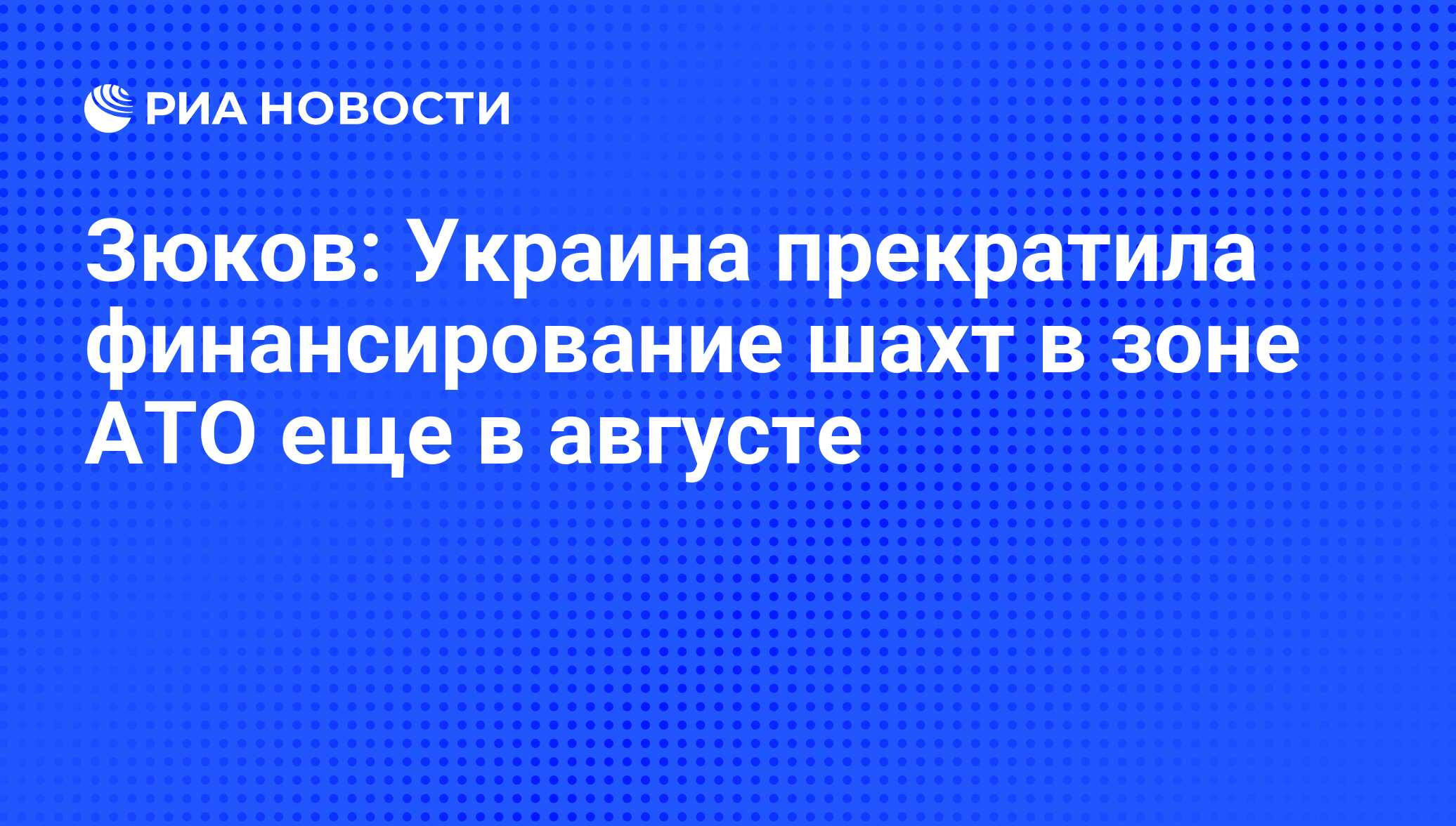 РИА НОВОСТИ

Зюков: Украина прекратила финансирование шахт в зоне АТО еще в августе